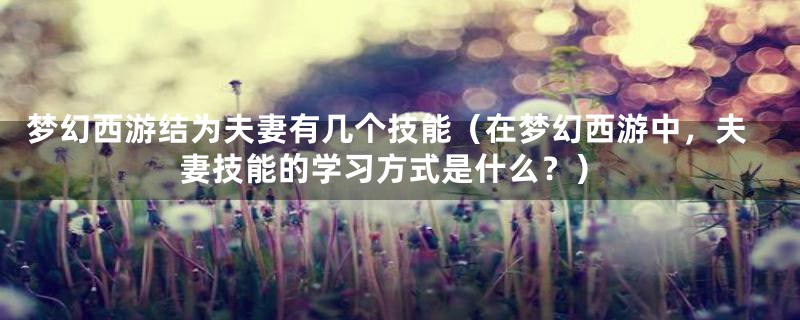 梦幻西游结为夫妻有几个技能（在梦幻西游中，夫妻技能的学习方式是什么？）